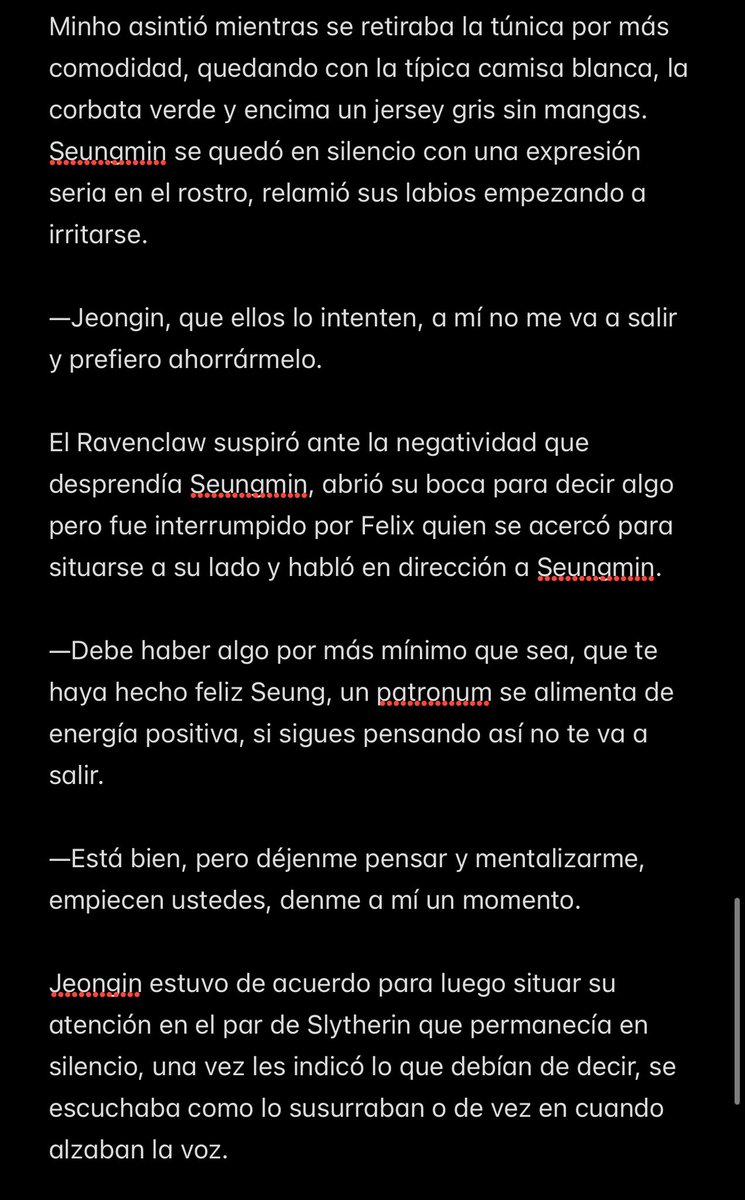 Minho asintió mientras se retiraba la túnica por más comodidad, quedando con la típica camisa blanca, la corbata verde y encima un jersey gris sin mangas. Seungmin se quedó en silencio con una expresión seria en el rostro, relamió sus labios empezando a irritarse.

—Jeongin, que ellos lo intenten, a mí no me va a salir y prefiero ahorrármelo.

El Ravenclaw suspiró ante la negatividad que desprendía Seungmin, abrió su boca para decir algo pero fue interrumpido por Felix quien se acercó para situarse a su lado y habló en dirección a Seungmin.

—Debe haber algo por más mínimo que sea, que te haya hecho feliz Seung, un patronum se alimenta de energía positiva, si sigues pensando así no te va a salir.

—Está bien, pero déjenme pensar y mentalizarme, empiecen ustedes, denme a mí un momento.

Jeongin estuvo de acuerdo para luego situar su atención en el par de Slytherin que permanecía en silencio, una vez les indicó lo que debían de decir, se escuchaba como lo susurraban o de vez en cuando alzaban la voz.